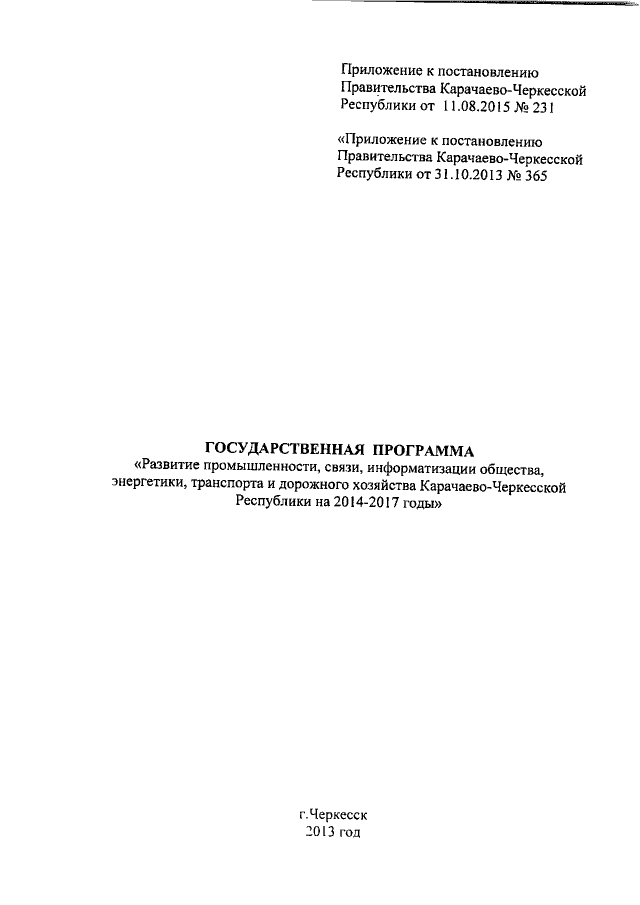 Приложение к постановлению
Правительства Карачаево-Черкесской
Республики от 11.08.2015 № 231

«Приложение к постановлению
Правительства Карачаево-Черкесской
Республики от 31.10.2013 № 365

ГОСУДАРСТВЕННАЯ ПРОГРАММА
«Развитие промышленности, связи, информатизации общества, энергетики, транспорта и дорожного хозяйства Карачаево-Черкесской Республики на 2014-2017 годы»

г.Черкесск
2013 год